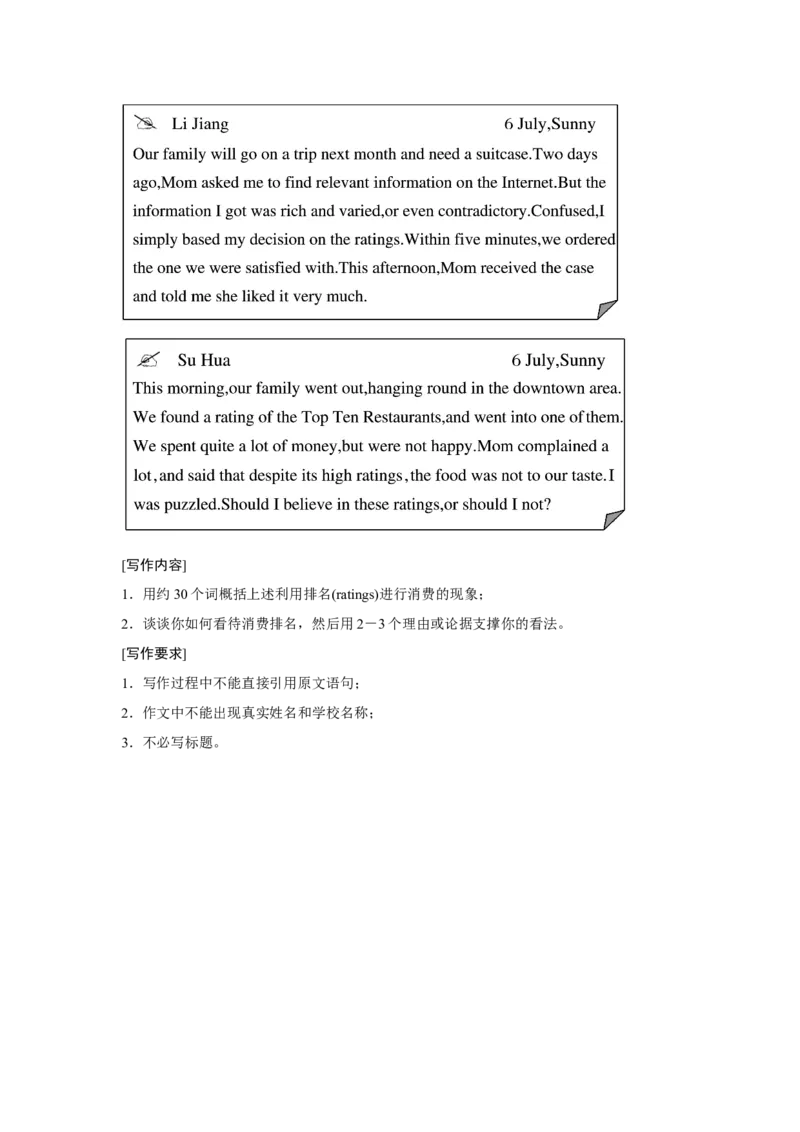 Li Jiang 6 July,Sunny

Our family will go on a trip next month and need a suitcase.Two days ago,Mom asked me to find relevant information on the Internet.But the information I got was rich and varied,or even contradictory.Confused,I simply based my decision on the ratings.Within five minutes,we ordered the one we were satisfied with.This afternoon,Mom received the case and told me she liked it very much.

Su Hua 6 July,Sunny

This morning,our family went out,hanging round in the downtown area. We found a rating of the Top Ten Restaurants,and went into one of them. We spent quite a lot of money,but were not happy.Mom complained a lot,and said that despite its high ratings,the food was not to our taste.I was puzzled.Should I believe in these ratings,or should I not?

[写作内容]

1．用约 30 个词概括上述利用排名(ratings)进行消费的现象；

2．谈谈你如何看待消费排名，然后用 2－3 个理由或论据支撑你的看法。

[写作要求]

1．写作过程中不能直接引用原文语句；

2．作文中不能出现真实姓名和学校名称；

3．不必写标题。